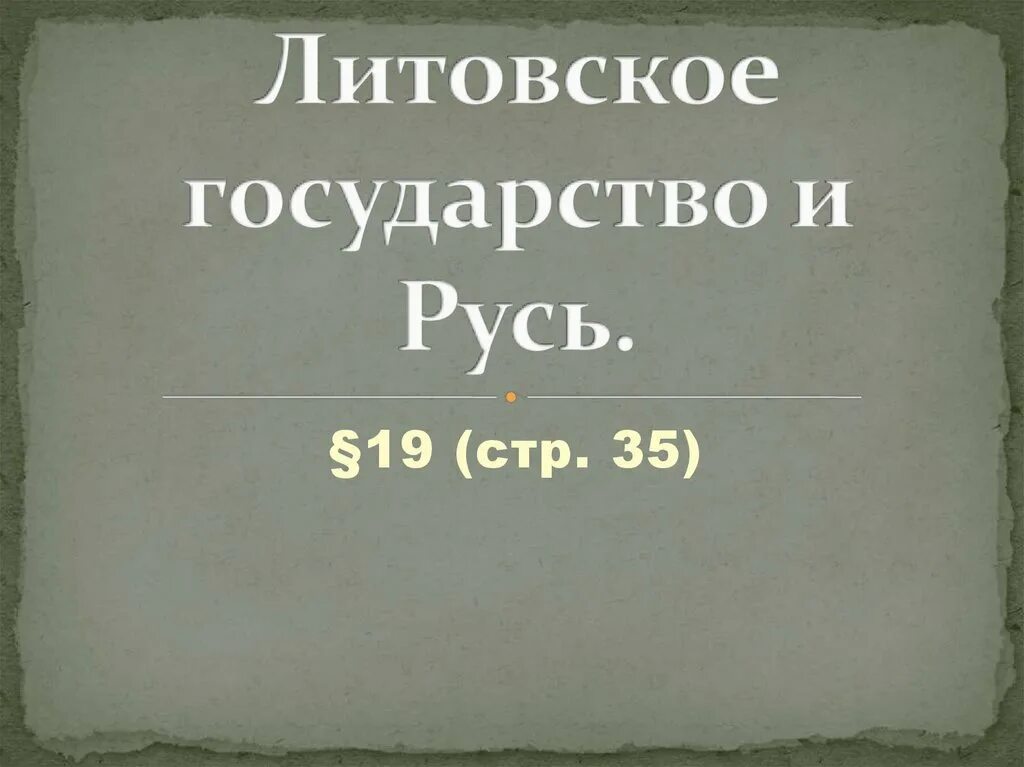 Литовское государство и Русь.

§19 (стр. 35)